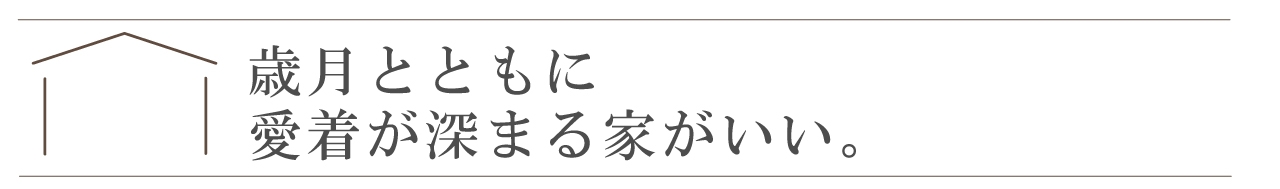 歳月とともに
愛着が深まる家がいい。